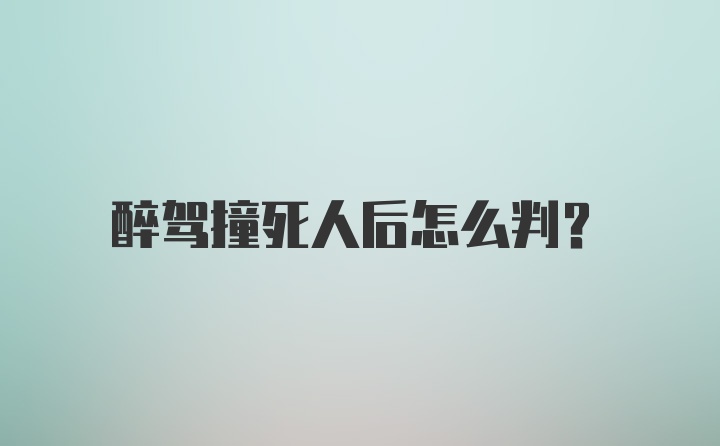 醉驾撞死人后怎么判?